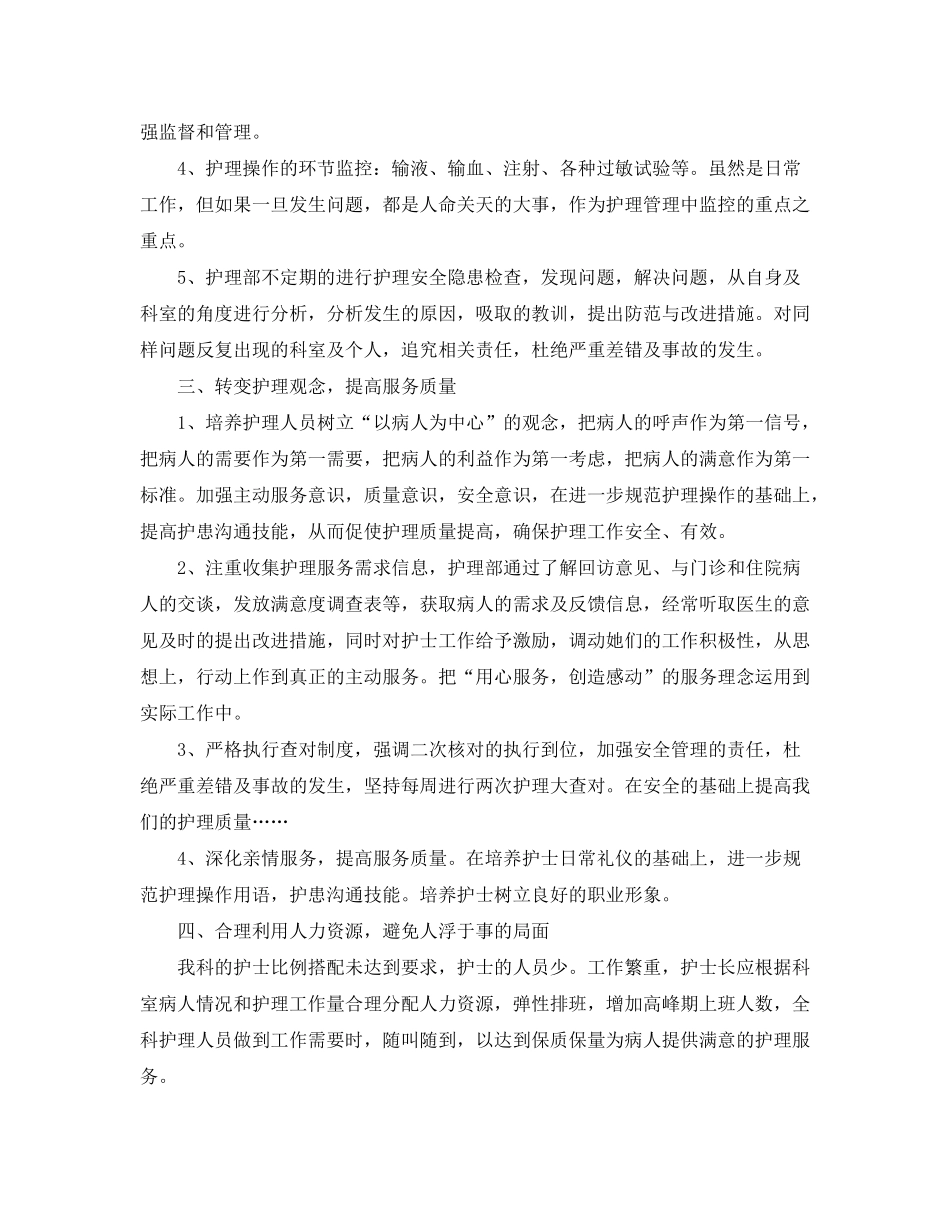 强监督和管理。

4、护理操作的环节监控：输液、输血、注射、各种过敏试验等。虽然是日常工作，但如果一旦发生问题，都是人命关天的大事，作为护理管理中监控的重点之重点。

5、护理部不定期的进行护理安全隐患检查，发现问题，解决问题，从自身及科室的角度进行分析，分析发生的原因，吸取的教训，提出防范与改进措施。对同样问题反复出现的科室及个人，追究相关责任，杜绝严重差错及事故的发生。

三、转变护理观念，提高服务质量

1、培养护理人员树立“以病人为中心”的观念，把病人的呼声作为第一信号，把病人的需要作为第一需要，把病人的利益作为第一考虑，把病人的满意作为第一标准。加强主动服务意识，质量意识，安全意识，在进一步规范护理操作的基础上，提高护患沟通技能，从而促使护理质量提高，确保护理工作安全、有效。

2、注重收集护理服务需求信息，护理部通过了解回访意见、与门诊和住院病人的交谈，发放满意度调查表等，获取病人的需求及反馈信息，经常听取医生的意见及时的提出改进措施，同时对护士工作给予激励，调动她们的工作积极性，从思想上，行动上作到真正的主动服务。把“用心服务，创造感动”的服务理念运用到实际工作中。

3、严格执行查对制度，强调二次核对的执行到位，加强安全管理的责任，杜绝严重差错及事故的发生，坚持每周进行两次护理大查对。在安全的基础上提高我们的护理质量……

4、深化亲情服务，提高服务质量。在培养护士日常礼仪的基础上，进一步规范护理操作用语，护患沟通技能。培养护士树立良好的职业形象。

四、合理利用人力资源，避免人浮于事的局面

我科的护士比例搭配未达到要求，护士的人员少。工作繁重，护士长应根据科室病人情况和护理工作量合理分配人力资源，弹性排班，增加高峰期上班人数，全科护理人员做到工作需要时，随叫随到，以达到保质保量为病人提供满意的护理服务。